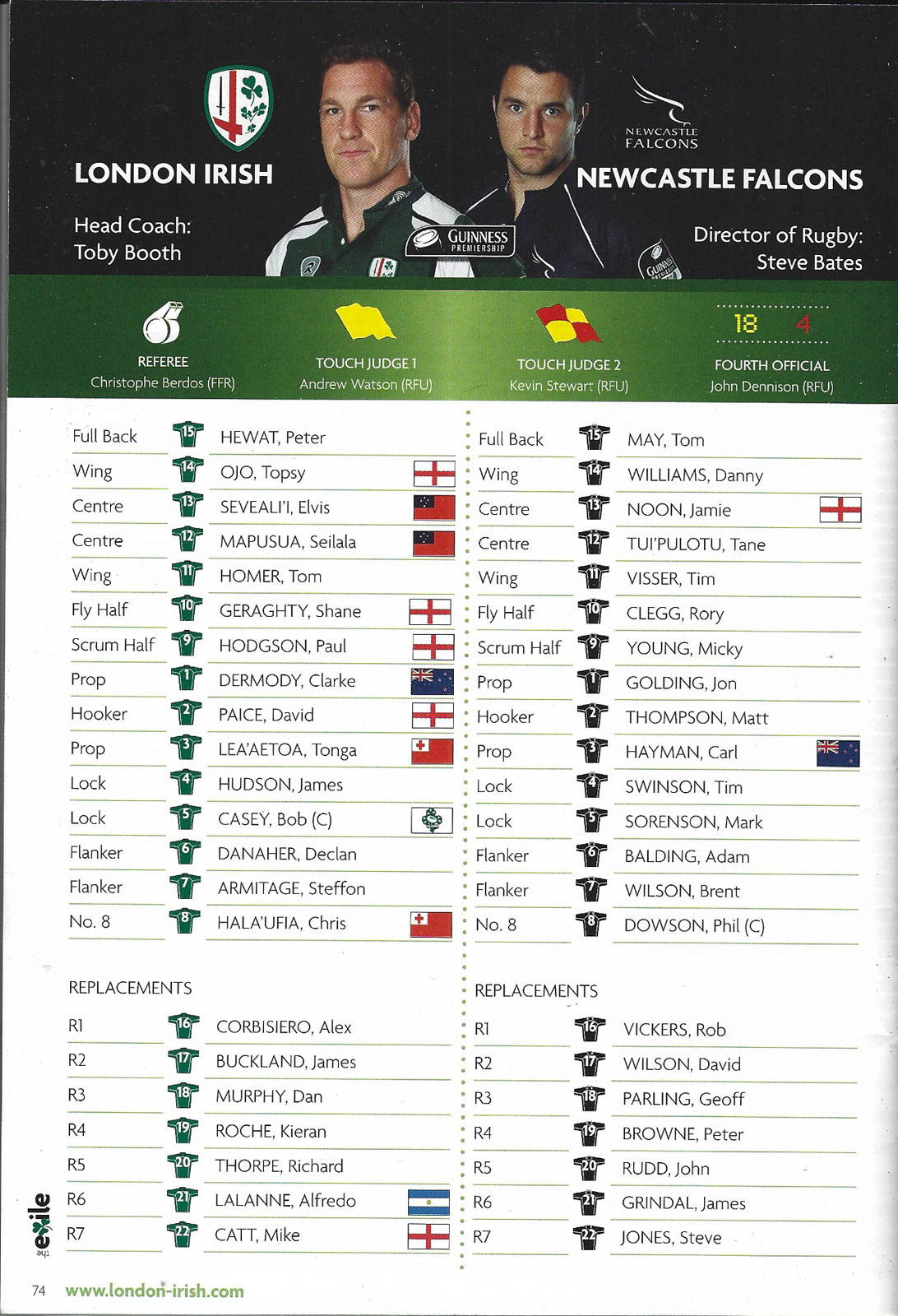 LONDON IRISH

Head Coach:
Toby Booth

GUINNESS PREMIERSHIP

NEWCASTLE FALCONS

NEWCASTLE FALCONS

Director of Rugby:
Steve Bates

REFEREE
Christophe Berdos (FFR)

TOUCH JUDGE 1
Andrew Watson (RFU)

TOUCH JUDGE 2
Kevin Stewart (RFU)

18 4
FOURTH OFFICIAL
John Dennison (RFU)

| | | |
|---|---|---|
| Full Back | 15 | HEWAT, Peter |
| Wing | 14 | OJO, Topsy |
| Centre | 13 | SEVEALI'I, Elvis |
| Centre | 12 | MAPUSUA, Seilala |
| Wing | 11 | HOMER, Tom |
| Fly Half | 10 | GERAGHTY, Shane |
| Scrum Half | 9 | HODGSON, Paul |
| Prop | 1 | DERMODY, Clarke |
| Hooker | 2 | PAICE, David |
| Prop | 3 | LEA'AETOA, Tonga |
| Lock | 4 | HUDSON, James |
| Lock | 5 | CASEY, Bob (C) |
| Flanker | 6 | DANAHER, Declan |
| Flanker | 7 | ARMITAGE, Steffon |
| No. 8 | 8 | HALA'UFIA, Chris |

REPLACEMENTS

| | | |
|---|---|---|
| R1 | 16 | CORBISIERO, Alex |
| R2 | 17 | BUCKLAND, James |
| R3 | 18 | MURPHY, Dan |
| R4 | 19 | ROCHE, Kieran |
| R5 | 20 | THORPE, Richard |
| R6 | 21 | LALANNE, Alfredo |
| R7 | 22 | CATT, Mike |

| | | |
|---|---|---|
| Full Back | 15 | MAY, Tom |
| Wing | 14 | WILLIAMS, Danny |
| Centre | 13 | NOON, Jamie |
| Centre | 12 | TUI'PULOTU, Tane |
| Wing | 11 | VISSER, Tim |
| Fly Half | 10 | CLEGG, Rory |
| Scrum Half | 9 | YOUNG, Micky |
| Prop | 1 | GOLDING, Jon |
| Hooker | 2 | THOMPSON, Matt |
| Prop | 3 | HAYMAN, Carl |
| Lock | 4 | SWINSON, Tim |
| Lock | 5 | SORENSON, Mark |
| Flanker | 6 | BALDING, Adam |
| Flanker | 7 | WILSON, Brent |
| No. 8 | 8 | DOWSON, Phil (C) |

REPLACEMENTS

| | | |
|---|---|---|
| R1 | 16 | VICKERS, Rob |
| R2 | 17 | WILSON, David |
| R3 | 18 | PARLING, Geoff |
| R4 | 19 | BROWNE, Peter |
| R5 | 20 | RUDD, John |
| R6 | 21 | GRINDAL, James |
| R7 | 22 | JONES, Steve |

the exile

74 www.london-irish.com